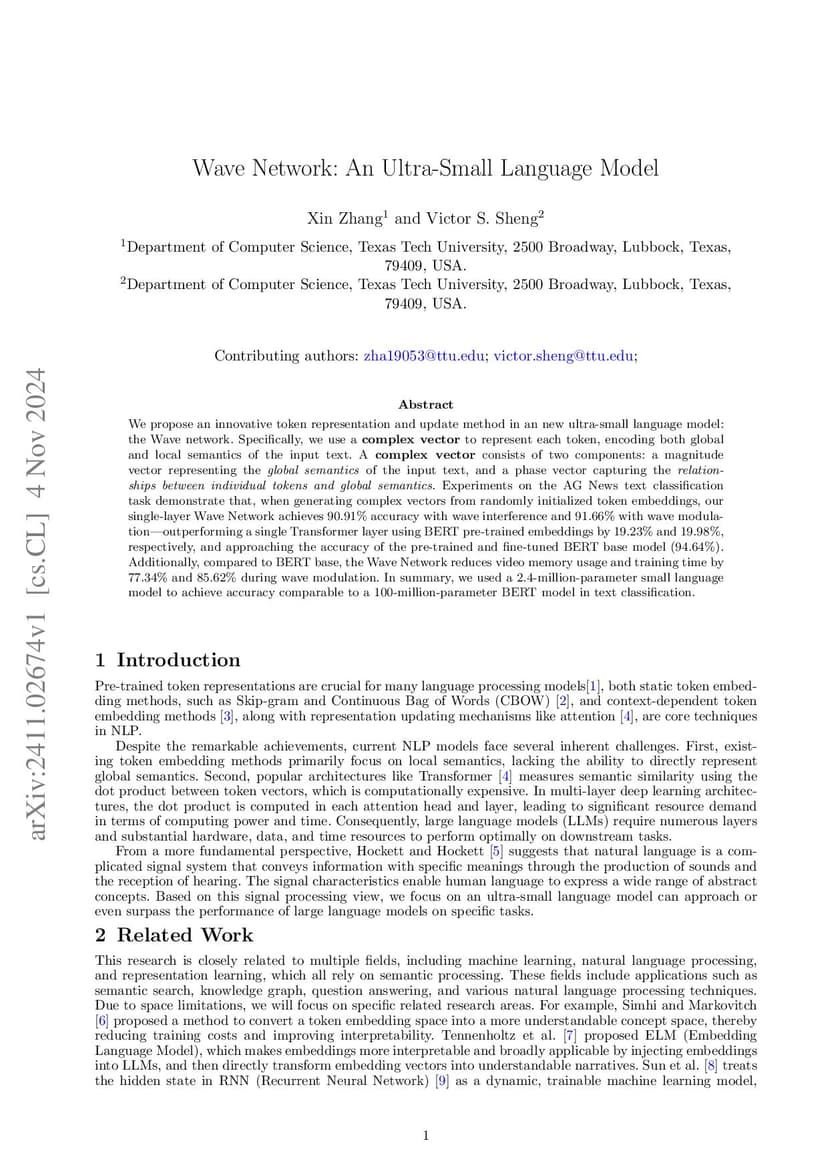 arXiv:2411.02674v1 [cs.CL] 4 Nov 2024

Wave Network: An Ultra-Small Language Model

Xin Zhang$^1$ and Victor S. Sheng$^2$

$^1$Department of Computer Science, Texas Tech University, 2500 Broadway, Lubbock, Texas, 79409, USA.
$^2$Department of Computer Science, Texas Tech University, 2500 Broadway, Lubbock, Texas, 79409, USA.

Contributing authors: zha19053@ttu.edu; victor.sheng@ttu.edu;

Abstract

We propose an innovative token representation and update method in an new ultra-small language model: the Wave network. Specifically, we use a complex vector to represent each token, encoding both global and local semantics of the input text. A complex vector consists of two components: a magnitude vector representing the global semantics of the input text, and a phase vector capturing the relationships between individual tokens and global semantics. Experiments on the AG News text classification task demonstrate that, when generating complex vectors from randomly initialized token embeddings, our single-layer Wave Network achieves 90.91% accuracy with wave interference and 91.66% with wave modulation—outperforming a single Transformer layer using BERT pre-trained embeddings by 19.23% and 19.98%, respectively, and approaching the accuracy of the pre-trained and fine-tuned BERT base model (94.64%). Additionally, compared to BERT base, the Wave Network reduces video memory usage and training time by 77.34% and 85.62% during wave modulation. In summary, we used a 2.4-million-parameter small language model to achieve accuracy comparable to a 100-million-parameter BERT model in text classification.

1 Introduction

Pre-trained token representations are crucial for many language processing models[1], both static token embedding methods, such as Skip-gram and Continuous Bag of Words (CBOW) [2], and context-dependent token embedding methods [3], along with representation updating mechanisms like attention [4], are core techniques in NLP.

Despite the remarkable achievements, current NLP models face several inherent challenges. First, existing token embedding methods primarily focus on local semantics, lacking the ability to directly represent global semantics. Second, popular architectures like Transformer [4] measures semantic similarity using the dot product between token vectors, which is computationally expensive. In multi-layer deep learning architectures, the dot product is computed in each attention head and layer, leading to significant resource demand in terms of computing power and time. Consequently, large language models (LLMs) require numerous layers and substantial hardware, data, and time resources to perform optimally on downstream tasks.

From a more fundamental perspective, Hockett and Hockett [5] suggests that natural language is a complicated signal system that conveys information with specific meanings through the production of sounds and the reception of hearing. The signal characteristics enable human language to express a wide range of abstract concepts. Based on this signal processing view, we focus on an ultra-small language model can approach or even surpass the performance of large language models on specific tasks.

2 Related Work

This research is closely related to multiple fields, including machine learning, natural language processing, and representation learning, which all rely on semantic processing. These fields include applications such as semantic search, knowledge graph, question answering, and various natural language processing techniques. Due to space limitations, we will focus on specific related research areas. For example, Simhi and Markovitch [6] proposed a method to convert a token embedding space into a more understandable concept space, thereby reducing training costs and improving interpretability. Tennenholtz et al. [7] proposed ELM (Embedding Language Model), which makes embeddings more interpretable and broadly applicable by injecting embeddings into LLMs, and then directly transform embedding vectors into understandable narratives. Sun et al. [8] treats the hidden state in RNN (Recurrent Neural Network) [9] as a dynamic, trainable machine learning model,

1